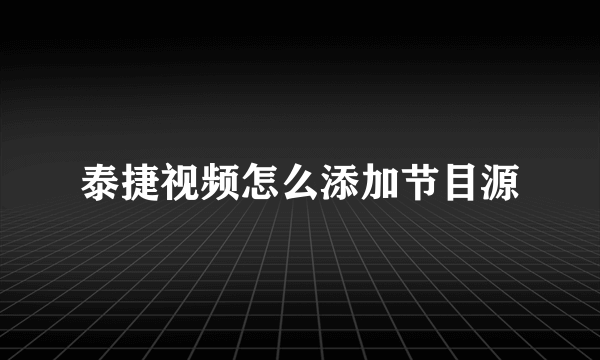 泰捷视频怎么添加节目源